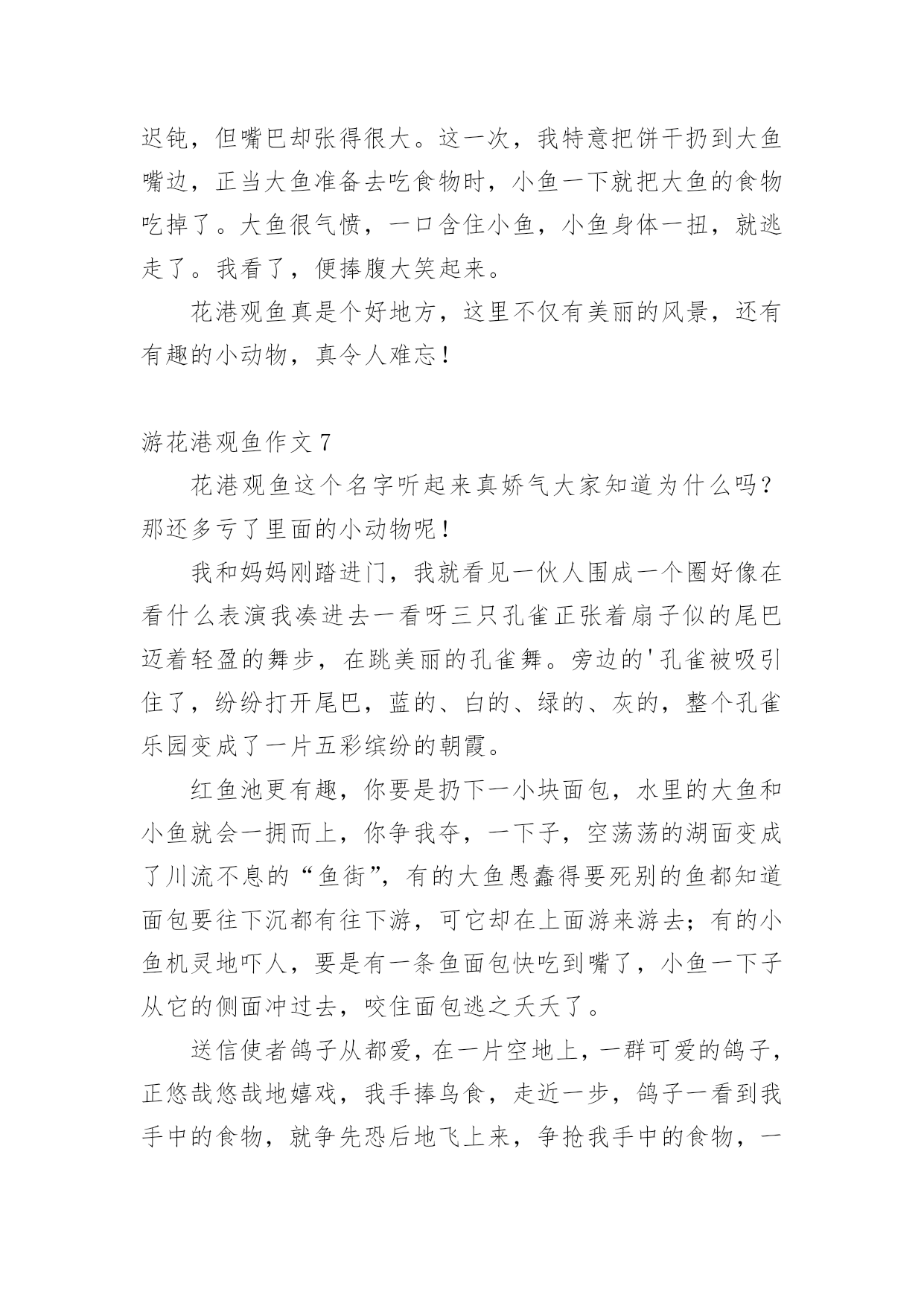 迟钝，但嘴巴却张得很大。这一次，我特意把饼干扔到大鱼嘴边，正当大鱼准备去吃食物时，小鱼一下就把大鱼的食物吃掉了。大鱼很气愤，一口含住小鱼，小鱼身体一扭，就逃走了。我看了，便捧腹大笑起来。

花港观鱼真是个好地方，这里不仅有美丽的风景，还有有趣的小动物，真令人难忘！

游花港观鱼作文 7

花港观鱼这个名字听起来真娇气大家知道为什么吗？那还多亏了里面的小动物呢！

我和妈妈刚踏进门，我就看见一伙人围成一个圈好像在看什么表演我凑进去一看呀三只孔雀正张着扇子似的尾巴迈着轻盈的舞步，在跳美丽的孔雀舞。旁边的'孔雀被吸引住了，纷纷打开尾巴，蓝的、白的、绿的、灰的，整个孔雀乐园变成了一片五彩缤纷的朝霞。

红鱼池更有趣，你要是扔下一小块面包，水里的大鱼和小鱼就会一拥而上，你争我夺，一下子，空荡荡的湖面变成了川流不息的“鱼街”，有的大鱼愚蠢得要死别的鱼都知道面包要往下沉都有往下游，可它却在上面游来游去；有的小鱼机灵地吓人，要是有一条鱼面包快吃到嘴了，小鱼一下子从它的侧面冲过去，咬住面包逃之夭夭了。

送信使者鸽子从都爱，在一片空地上，一群可爱的鸽子，正悠哉悠哉地嬉戏，我手捧鸟食，走近一步，鸽子一看到我手中的食物，就争先恐后地飞上来，争抢我手中的食物，一